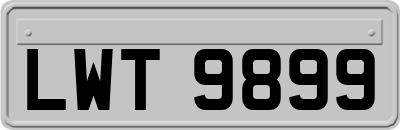 LWT 9899